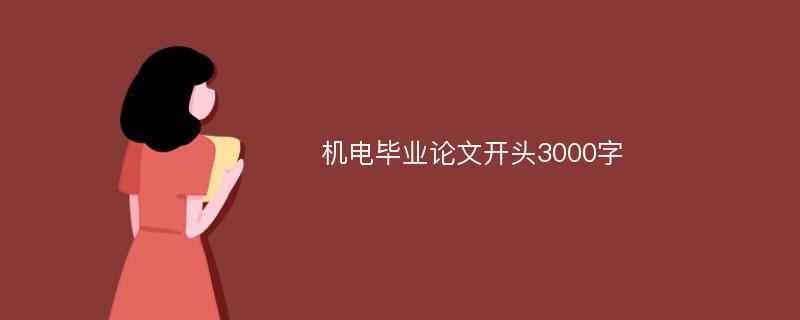 机电毕业论文开头3000字